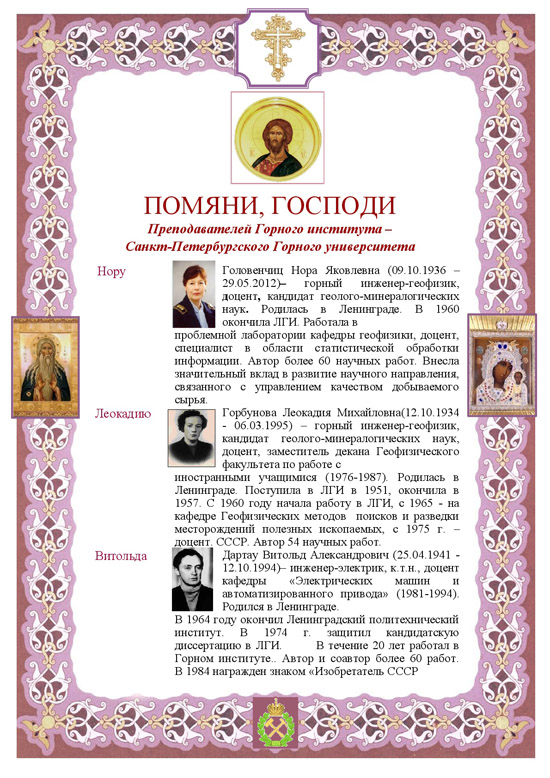 ПОМЯНИ, ГОСПОДИ

Преподавателей Горного института – Санкт-Петербургского Горного университета

Нору

Головенчиц Нора Яковлевна (09.10.1936 – 29.05.2012)– горный инженер-геофизик, доцент, кандидат геолого-минералогических наук. Родилась в Ленинграде. В 1960 окончила ЛГИ. Работала в проблемной лаборатории кафедры геофизики, доцент, специалист в области статистической обработки информации. Автор более 60 научных работ. Внесла значительный вклад в развитие научного направления, связанного с управлением качеством добываемого сырья.

Леокадию

Горбунова Леокадия Михайловна(12.10.1934 - 06.03.1995) – горный инженер-геофизик, кандидат геолого-минералогических наук, доцент, заместитель декана Геофизического факультета по работе с иностранными учащимися (1976-1987). Родилась в Ленинграде. Поступила в ЛГИ в 1951, окончила в 1957. С 1960 году начала работу в ЛГИ, с 1965 - на кафедре Геофизических методов поисков и разведки месторождений полезных ископаемых, с 1975 г. – доцент. СССР. Автор 54 научных работ.

Витольда

Дартау Витольд Александрович (25.04.1941 - 12.10.1994)– инженер-электрик, к.т.н., доцент кафедры «Электрических машин и автоматизированного привода» (1981-1994). Родился в Ленинграде.
В 1964 году окончил Ленинградский политехнический институт. В 1974 г. защитил кандидатскую диссертацию в ЛГИ. В течение 20 лет работал в Горном институте.. Автор и соавтор более 60 работ. В 1984 награжден знаком «Изобретатель СССР